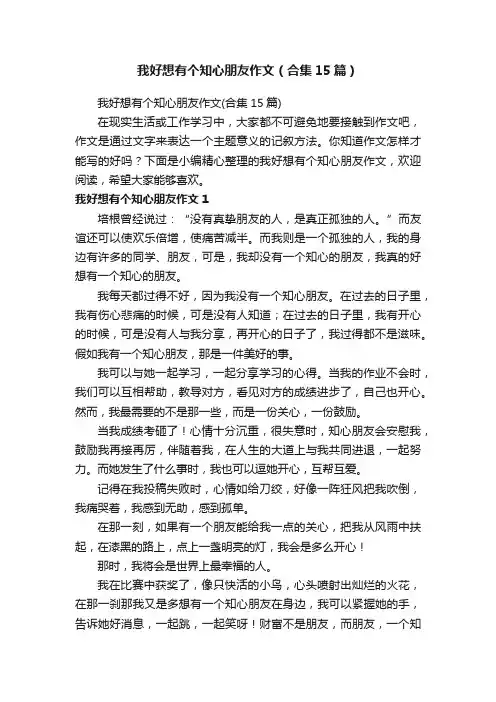 我好想有个知心朋友作文（合集15篇）

我好想有个知心朋友作文(合集15篇)

在现实生活或工作学习中，大家都不可避免地要接触到作文吧，作文是通过文字来表达一个主题意义的记叙方法。你知道作文怎样才能写的好吗？下面是小编精心整理的我好想有个知心朋友作文，欢迎阅读，希望大家能够喜欢。

我好想有个知心朋友作文1

培根曾经说过：“没有真挚朋友的人，是真正孤独的人。”而友谊还可以使欢乐倍增，使痛苦减半。而我则是一个孤独的人，我的身边有许多的同学、朋友，可是，我却没有一个知心的朋友，我真的好想有一个知心的朋友。

我每天都过得不好，因为我没有一个知心朋友。在过去的日子里，我有伤心悲痛的时候，可是没有人知道；在过去的日子里，我有开心的时候，可是没有人与我分享，再开心的日子了，我过得都不是滋味。假如我有一个知心朋友，那是一件美好的事。

我可以与她一起学习，一起分享学习的心得。当我的作业不会时，我们可以互相帮助，教导对方，看见对方的成绩进步了，自己也开心。然而，我最需要的不是那一些，而是一份关心，一份鼓励。

当我成绩考砸了！心情十分沉重，很失意时，知心朋友会安慰我，鼓励我再接再厉，伴随着我，在人生的大道上与我共同进退，一起努力。而她发生了什么事时，我也可以逗她开心，互帮互爱。

记得在我投稿失败时，心情如给刀绞，好像一阵狂风把我吹倒，我痛哭着，我感到无助，感到孤单。

在那一刻，如果有一个朋友能给我一点的关心，把我从风雨中扶起，在漆黑的路上，点上一盏明亮的灯，我会是多么开心！

那时，我将会是世界上最幸福的人。

我在比赛中获奖了，像只快活的小鸟，心头喷射出灿烂的火花，在那一刹那我又是多想有一个知心朋友在身边，我可以紧握她的手，告诉她好消息，一起跳，一起笑呀！财富不是朋友，而朋友，一个知